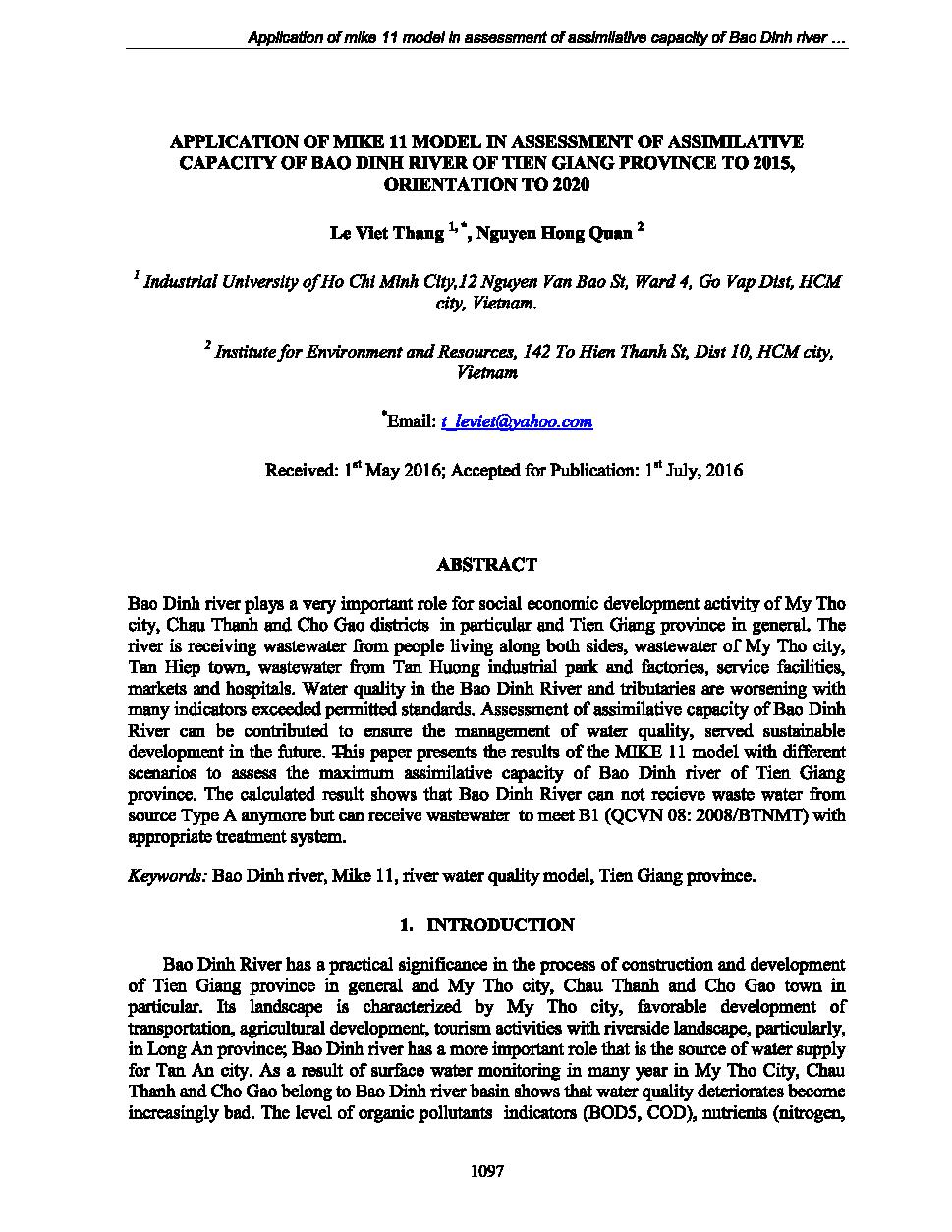 Application of mike 11 model in assessment of assimilative capacity of Bao Dinh river …

APPLICATION OF MIKE 11 MODEL IN ASSESSMENT OF ASSIMILATIVE CAPACITY OF BAO DINH RIVER OF TIEN GIANG PROVINCE TO 2015, ORIENTATION TO 2020

Le Viet Thang $^{1,*}$, Nguyen Hong Quan $^{2}$

$^{1}$ Industrial University of Ho Chi Minh City,12 Nguyen Van Bao St, Ward 4, Go Vap Dist, HCM city, Vietnam.

$^{2}$ Institute for Environment and Resources, 142 To Hien Thanh St, Dist 10, HCM city, Vietnam

$^{*}$Email: t_leviet@yahoo.com

Received: 1$^{st}$ May 2016; Accepted for Publication: 1$^{st}$ July, 2016

ABSTRACT

Bao Dinh river plays a very important role for social economic development activity of My Tho city, Chau Thanh and Cho Gao districts in particular and Tien Giang province in general. The river is receiving wastewater from people living along both sides, wastewater of My Tho city, Tan Hiep town, wastewater from Tan Huong industrial park and factories, service facilities, markets and hospitals. Water quality in the Bao Dinh River and tributaries are worsening with many indicators exceeded permitted standards. Assessment of assimilative capacity of Bao Dinh River can be contributed to ensure the management of water quality, served sustainable development in the future. This paper presents the results of the MIKE 11 model with different scenarios to assess the maximum assimilative capacity of Bao Dinh river of Tien Giang province. The calculated result shows that Bao Dinh River can not recieve waste water from source Type A anymore but can receive wastewater to meet B1 (QCVN 08: 2008/BTNMT) with appropriate treatment system.

Keywords: Bao Dinh river, Mike 11, river water quality model, Tien Giang province.

1. INTRODUCTION

Bao Dinh River has a practical significance in the process of construction and development of Tien Giang province in general and My Tho city, Chau Thanh and Cho Gao town in particular. Its landscape is characterized by My Tho city, favorable development of transportation, agricultural development, tourism activities with riverside landscape, particularly, in Long An province; Bao Dinh river has a more important role that is the source of water supply for Tan An city. As a result of surface water monitoring in many year in My Tho City, Chau Thanh and Cho Gao belong to Bao Dinh river basin shows that water quality deteriorates become increasingly bad. The level of organic pollutants indicators (BOD5, COD), nutrients (nitrogen,

1097